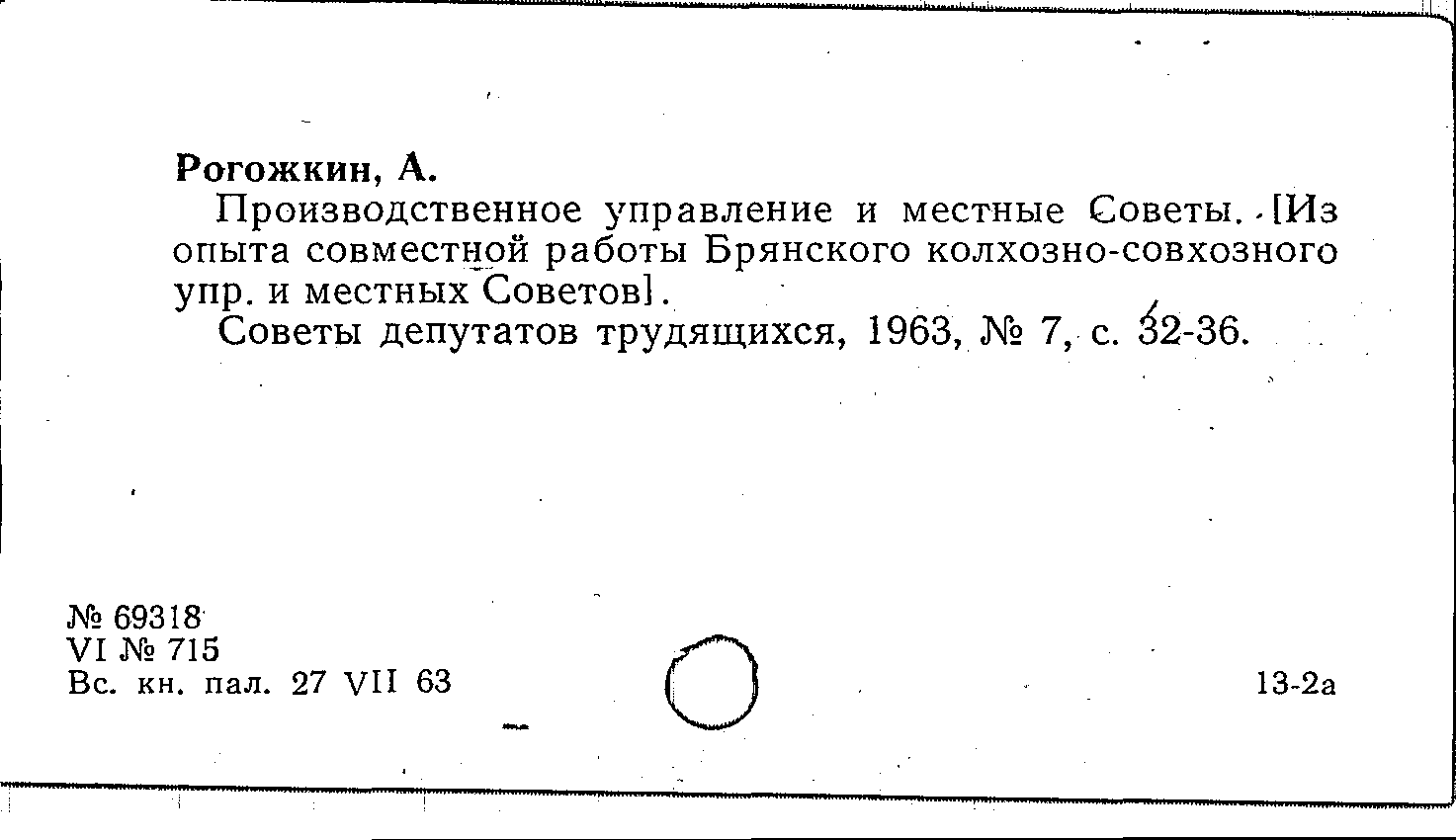 Рогожкин, А.

Производственное управление и местные Советы. [Из опыта совместной работы Брянского колхозно-совхозного упр. и местных Советов].

Советы депутатов трудящихся, 1963, № 7, с. 32-36.

№ 69318
VI № 715
Вс. кн. пал. 27 VII 63

13-2а